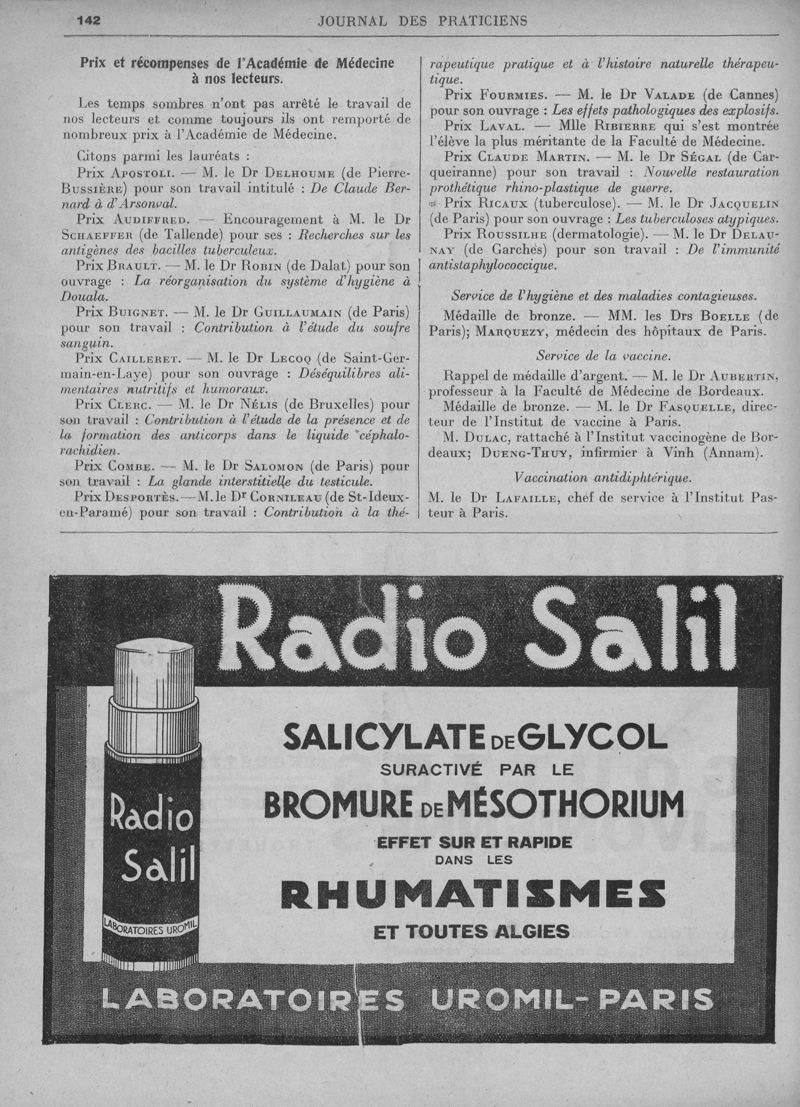 142 JOURNAL DES PRATICIENS

Prix et récompenses de l'Académie de Médecine à nos lecteurs.

Les temps sombres n'ont pas arrêté le travail de nos lecteurs et comme toujours ils ont remporté de nombreux prix à l'Académie de Médecine.

Citons parmi les lauréats :

Prix Apostoli. — M. le Dr Delhoume (de Pierre-Bussière) pour son travail intitulé : De Claude Bernard à d'Arsonval.

Prix Audiffred. — Encouragement à M. le Dr Schaeffer (de Tallende) pour ses : Recherches sur les antigènes des bacilles tuberculeux.

Prix Brault. — M. le Dr Robin (de Dalat) pour son ouvrage : La réorganisation du système d'hygiène à Douala.

Prix Buignet. — M. le Dr Guillaumain (de Paris) pour son travail : Contribution à l'étude du soufre sanguin.

Prix Cailleret. — M. le Dr Lecoq (de Saint-Germain-en-Laye) pour son ouvrage : Déséquilibres alimentaires nutritifs et humoraux.

Prix Clerc. — M. le Dr Nélis (de Bruxelles) pour son travail : Contribution à l'étude de la présence et de la formation des anticorps dans le liquide céphalo-rachidien.

Prix Combe. — M. le Dr Salomon (de Paris) pour son travail : La glande interstitielle du testicule.

Prix Desportès. — M. le Dr Cornileau (de St-Ideux-en-Paramé) pour son travail : Contribution à la thérapeutique pratique et à l'histoire naturelle thérapeutique.

Prix Fourmies. — M. le Dr Valade (de Cannes) pour son ouvrage : Les effets pathologiques des explosifs.

Prix Laval. — Mlle Ribierre qui s'est montrée l'élève la plus méritante de la Faculté de Médecine.

Prix Claude Martin. — M. le Dr Ségal (de Carqueiranne) pour son travail : Nouvelle restauration prothétique rhino-plastique de guerre.

Prix Ricaux (tuberculose). — M. le Dr Jacquelin (de Paris) pour son ouvrage : Les tuberculoses atypiques.

Prix Roussilhe (dermatologie). — M. le Dr Delaunay (de Garches) pour son travail : De l'immunité antistaphylococcique.

Service de l'hygiène et des maladies contagieuses.

Médaille de bronze. — MM. les Drs Boelle (de Paris); Marquezy, médecin des hôpitaux de Paris.

Service de la vaccine.

Rappel de médaille d'argent. — M. le Dr Aubertin, professeur à la Faculté de Médecine de Bordeaux.

Médaille de bronze. — M. le Dr Fasquelle, directeur de l'Institut de vaccine à Paris.

M. Dulac, rattaché à l'Institut vaccinogène de Bordeaux; Dueng-Thuy, infirmier à Vinh (Annam).

Vaccination antidiphtérique.

M. le Dr Lafaille, chef de service à l'Institut Pasteur à Paris.

Radio Salil

Radio Salil
LABORATOIRES UROMIL

SALICYLATE DE GLYCOL
SURACTIVÉ PAR LE
BROMURE DE MÉSOTHORIUM
EFFET SUR ET RAPIDE
DANS LES
RHUMATISMES
ET TOUTES ALGIES

LABORATOIRES UROMIL-PARIS